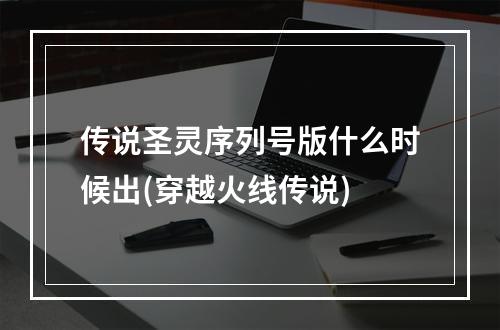 传说圣灵序列号版什么时候出(穿越火线传说)